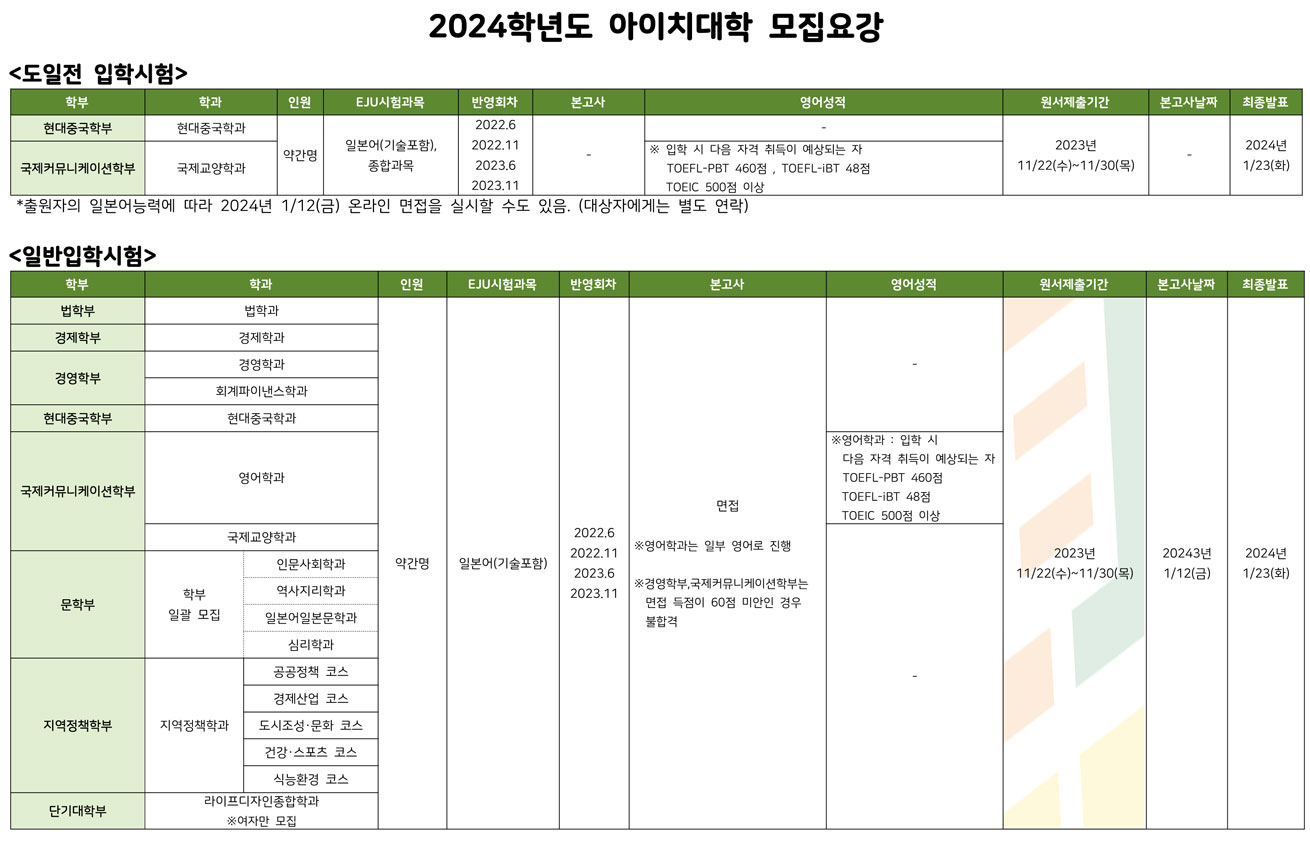 2024학년도 아이치대학 모집요강

<도일전 입학시험>

| 학부 | 학과 | 인원 | EJU시험과목 | 반영회차 | 본고사 | 영어성적 | 원서제출기간 | 본고사날짜 | 최종발표 |
|---|---|---|---|---|---|---|---|---|---|
| 현대중국학부 | 현대중국학과 | 약간명 | 일본어(기술포함), 종합과목 | 2022.6 2022.11 2023.6 2023.11 | - | - | 2023년 11/22(수)~11/30(목) | - | 2024년 1/23(화) |
| 국제커뮤니케이션학부 | 국제교양학과 | | | | | ※ 입학 시 다음 자격 취득이 예상되는 자 TOEFL-PBT 460점 , TOEFL-iBT 48점 TOEIC 500점 이상 | | | |

*출원자의 일본어능력에 따라 2024년 1/12(금) 온라인 면접을 실시할 수도 있음. (대상자에게는 별도 연락)

<일반입학시험>

| 학부 | 학과 | | 인원 | EJU시험과목 | 반영회차 | 본고사 | 영어성적 | 원서제출기간 | 본고사날짜 | 최종발표 |
|---|---|---|---|---|---|---|---|---|---|---|
| 법학부 | 법학과 | | 약간명 | 일본어(기술포함) | 2022.6 2022.11 2023.6 2023.11 | 면접 ※영어학과는 일부 영어로 진행 ※경영학부,국제커뮤니케이션학부는 면접 득점이 60점 미만인 경우 불합격 | - | 2023년 11/22(수)~11/30(목) | 20243년 1/12(금) | 2024년 1/23(화) |
| 경제학부 | 경제학과 | | | | | | | | | |
| 경영학부 | 경영학과 | | | | | | | | | |
| | 회계파이낸스학과 | | | | | | | | | |
| 현대중국학부 | 현대중국학과 | | | | | | | | | |
| 국제커뮤니케이션학부 | 영어학과 | | | | | | ※영어학과 : 입학 시 다음 자격 취득이 예상되는 자 TOEFL-PBT 460점 TOEFL-iBT 48점 TOEIC 500점 이상 | | | |
| | 국제교양학과 | | | | | | - | | | |
| 문학부 | 학부 일괄 모집 | 인문사회학과 | | | | | | | | |
| | | 역사지리학과 | | | | | | | | |
| | | 일본어일본문학과 | | | | | | | | |
| | | 심리학과 | | | | | | | | |
| 지역정책학부 | 지역정책학과 | 공공정책 코스 | | | | | | | | |
| | | 경제산업 코스 | | | | | | | | |
| | | 도시조성·문화 코스 | | | | | | | | |
| | | 건강·스포츠 코스 | | | | | | | | |
| | | 식능환경 코스 | | | | | | | | |
| 단기대학부 | 라이프디자인종합학과 ※여자만 모집 | | | | | | | | | |